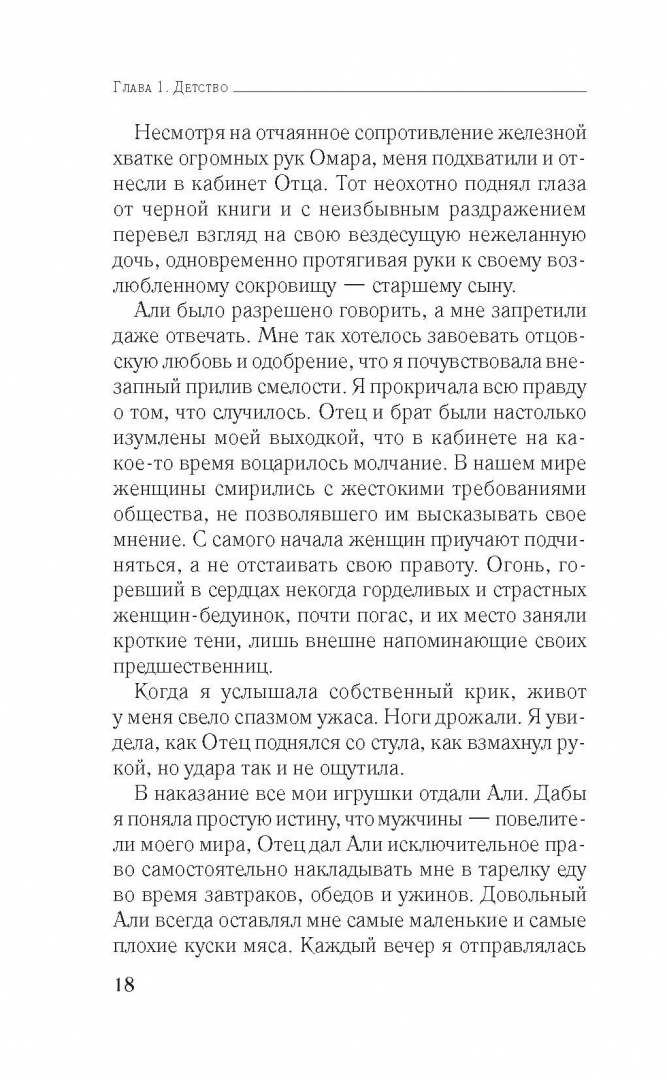 Глава 1. Детство

Несмотря на отчаянное сопротивление железной хватке огромных рук Омара, меня подхватили и отнесли в кабинет Отца. Тот неохотно поднял глаза от черной книги и с неизбывным раздражением перевел взгляд на свою вездесущую нежеланную дочь, одновременно протягивая руки к своему возлюбленному сокровищу — старшему сыну.

Али было разрешено говорить, а мне запретили даже отвечать. Мне так хотелось завоевать отцовскую любовь и одобрение, что я почувствовала внезапный прилив смелости. Я прокричала всю правду о том, что случилось. Отец и брат были настолько изумлены моей выходкой, что в кабинете на какое-то время воцарилось молчание. В нашем мире женщины смирились с жестокими требованиями общества, не позволявшего им высказывать свое мнение. С самого начала женщин приучают подчиняться, а не отстаивать свою правоту. Огонь, горевший в сердцах некогда горделивых и страстных женщин-бедуинок, почти погас, и их место заняли кроткие тени, лишь внешне напоминающие своих предшественниц.

Когда я услышала собственный крик, живот у меня свело спазмом ужаса. Ноги дрожали. Я увидела, как Отец поднялся со стула, как взмахнул рукой, но удара так и не ощутила.

В наказание все мои игрушки отдали Али. Дабы я поняла простую истину, что мужчины — повелители моего мира, Отец дал Али исключительное право самостоятельно накладывать мне в тарелку еду во время завтраков, обедов и ужинов. Довольный Али всегда оставлял мне самые маленькие и самые плохие куски мяса. Каждый вечер я отправлялась

18